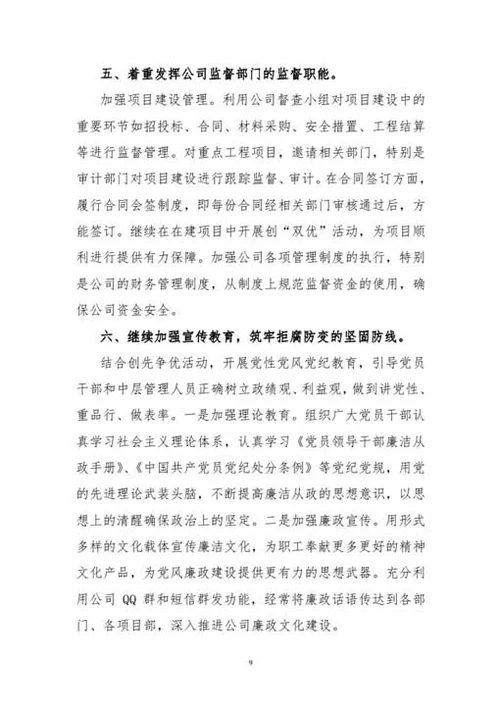 五、着重发挥公司监督部门的监督职能。

加强项目建设管理。利用公司督查小组对项目建设中的重要环节如招投标、合同、材料采购、安全措置、工程结算等进行监督管理。对重点工程项目，邀请相关部门，特别是审计部门对项目建设进行跟踪监督、审计。在合同签订方面，履行合同会签制度，即每份合同经相关部门审核通过后，方能签订。继续在在建项目中开展创“双优”活动，为项目顺利进行提供有力保障。加强公司各项管理制度的执行，特别是公司的财务管理制度，从制度上规范监督资金的使用，确保公司资金安全。

六、继续加强宣传教育，筑牢拒腐防变的坚固防线。

结合创先争优活动，开展党性党风党纪教育，引导党员干部和中层管理人员正确树立政绩观、利益观，做到讲党性、重品行、做表率。一是加强理论教育。组织广大党员干部认真学习社会主义理论体系，认真学习《党员领导干部廉洁从政手册》、《中国共产党员党纪处分条例》等党纪党规，用党的先进理论武装头脑，不断提高廉洁从政的思想意识，以思想上的清醒确保政治上的坚定。二是加强廉政宣传。用形式多样的文化载体宣传廉洁文化，为职工奉献更多更好的精神文化产品，为党风廉政建设提供更有力的思想武器。充分利用公司 QQ 群和短信群发功能，经常将廉政话语传达到各部门、各项目部，深入推进公司廉政文化建设。

9